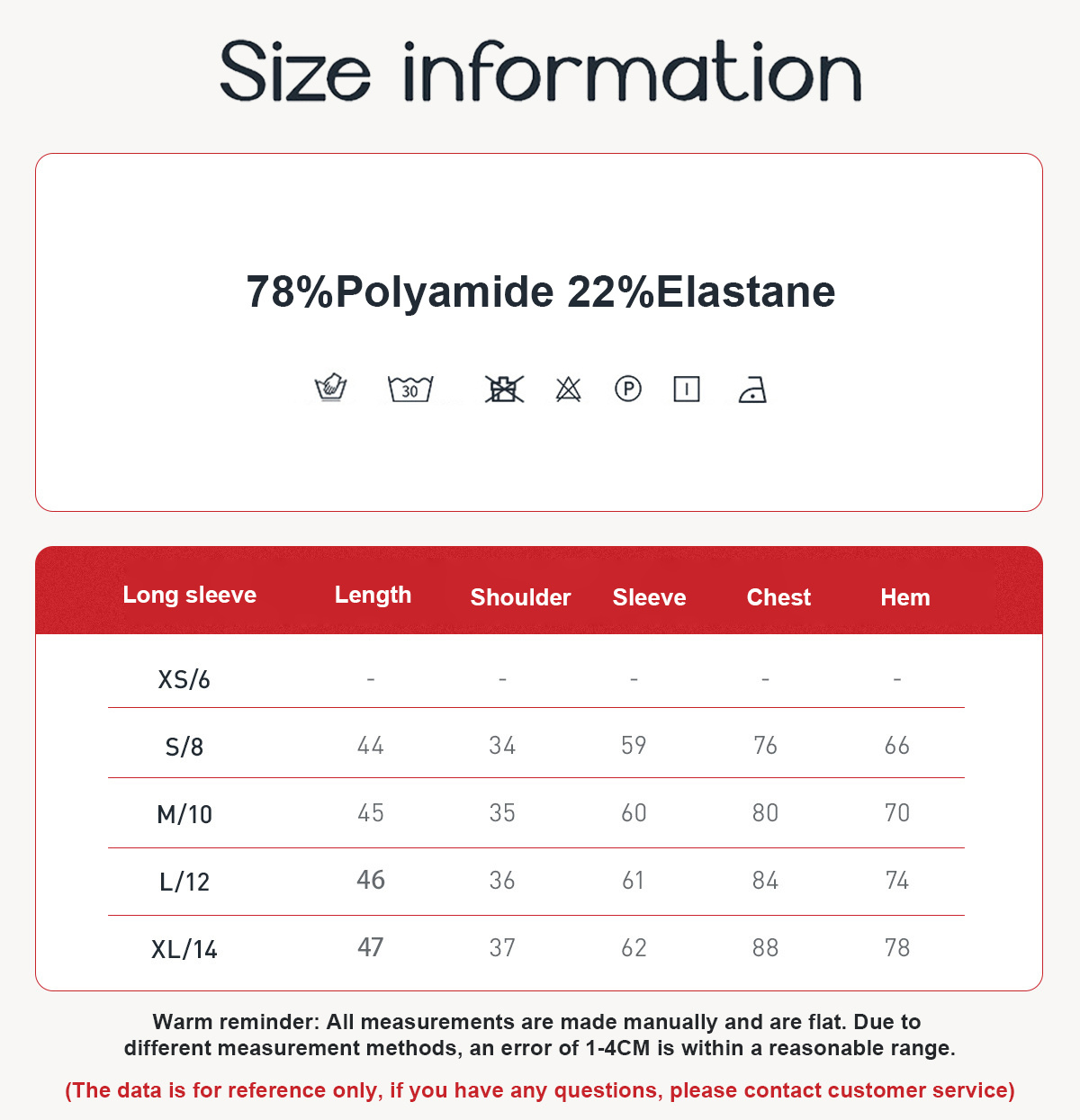 Size information

78%Polyamide 22%Elastane

30

P

| Long sleeve | Length | Shoulder | Sleeve | Chest | Hem |
|---|---|---|---|---|---|
| XS/6 | - | - | - | - | - |
| S/8 | 44 | 34 | 59 | 76 | 66 |
| M/10 | 45 | 35 | 60 | 80 | 70 |
| L/12 | 46 | 36 | 61 | 84 | 74 |
| XL/14 | 47 | 37 | 62 | 88 | 78 |

Warm reminder: All measurements are made manually and are flat. Due to different measurement methods, an error of 1-4CM is within a reasonable range.

(The data is for reference only, if you have any questions, please contact customer service)